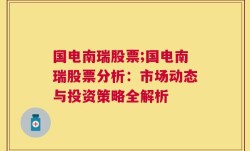 国电南瑞股票;国电南瑞股票分析：市场动态与投资策略全解析